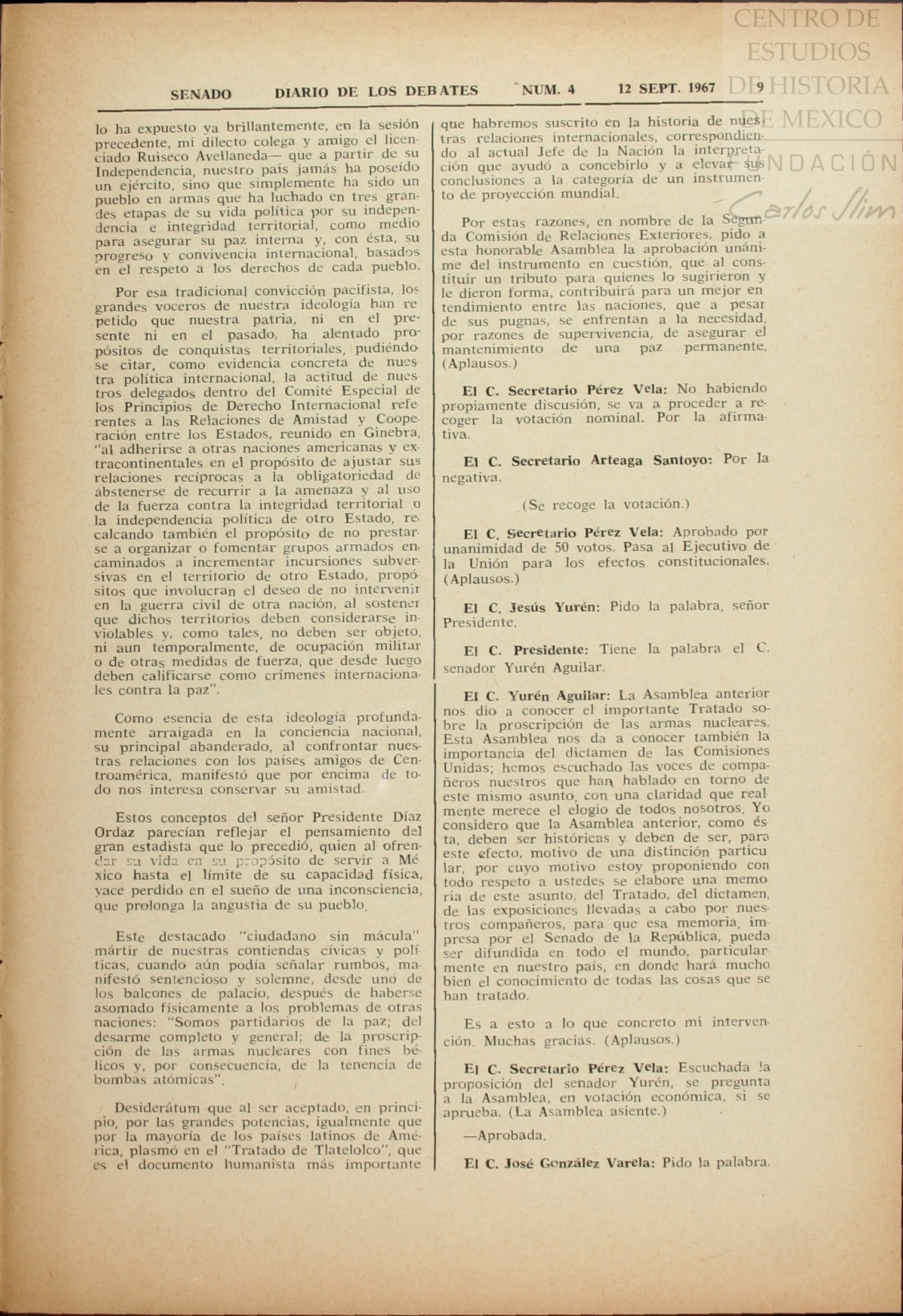 CENTRO DE ESTUDIOS DE HISTORIA DE MEXICO FUNDACIÓN Carlos Slim

SENADO DIARIO DE LOS DEBATES NUM. 4 12 SEPT. 1967 9

lo ha expuesto ya brillantemente, en la sesión precedente, mi dilecto colega y amigo el licenciado Ruiseco Avellaneda— que a partir de su Independencia, nuestro país jamás ha poseído un ejército, sino que simplemente ha sido un pueblo en armas que ha luchado en tres grandes etapas de su vida política por su independencia e integridad territorial, como medio para asegurar su paz interna y, con ésta, su progreso y convivencia internacional, basados en el respeto a los derechos de cada pueblo.

Por esa tradicional convicción pacifista, los grandes voceros de nuestra ideología han repetido que nuestra patria, ni en el presente ni en el pasado, ha alentado propósitos de conquistas territoriales, pudiéndose citar, como evidencia concreta de nuestra política internacional, la actitud de nuestros delegados dentro del Comité Especial de los Principios de Derecho Internacional referentes a las Relaciones de Amistad y Cooperación entre los Estados, reunido en Ginebra, "al adherirse a otras naciones americanas y extracontinentales en el propósito de ajustar sus relaciones recíprocas a la obligatoriedad de abstenerse de recurrir a la amenaza y al uso de la fuerza contra la integridad territorial o la independencia política de otro Estado, recalcando también el propósito de no prestarse a organizar o fomentar grupos armados encaminados a incrementar incursiones subversivas en el territorio de otro Estado, propósitos que involucran el deseo de no intervenir en la guerra civil de otra nación, al sostener que dichos territorios deben considerarse inviolables y, como tales, no deben ser objeto, ni aun temporalmente, de ocupación militar o de otras medidas de fuerza, que desde luego deben calificarse como crímenes internacionales contra la paz".

Como esencia de esta ideología profundamente arraigada en la conciencia nacional, su principal abanderado, al confrontar nuestras relaciones con los países amigos de Centroamérica, manifestó que por encima de todo nos interesa conservar su amistad.

Estos conceptos del señor Presidente Díaz Ordaz parecían reflejar el pensamiento del gran estadista que lo precedió, quien al ofrendar su vida en su propósito de servir a México hasta el límite de su capacidad física, yace perdido en el sueño de una inconsciencia, que prolonga la angustia de su pueblo.

Este destacado "ciudadano sin mácula" mártir de nuestras contiendas cívicas y políticas, cuando aún podía señalar rumbos, manifestó sentencioso y solemne, desde uno de los balcones de palacio, después de haberse asomado físicamente a los problemas de otras naciones: "Somos partidarios de la paz; del desarme completo y general; de la proscripción de las armas nucleares con fines bélicos y, por consecuencia, de la tenencia de bombas atómicas".

Desiderátum que al ser aceptado, en principio, por las grandes potencias, igualmente que por la mayoría de los países latinos de América, plasmó en el "Tratado de Tlatelolco", que es el documento humanista más importante que habremos suscrito en la historia de nuestras relaciones internacionales, correspondiendo al actual Jefe de la Nación la interpretación que ayudó a concebirlo y a elevar sus conclusiones a la categoría de un instrumento de proyección mundial.

Por estas razones, en nombre de la Segunda Comisión de Relaciones Exteriores, pido a esta honorable Asamblea la aprobación unánime del instrumento en cuestión, que al constituir un tributo para quienes lo sugirieron y le dieron forma, contribuirá para un mejor entendimiento entre las naciones, que a pesar de sus pugnas, se enfrentan a la necesidad, por razones de supervivencia, de asegurar el mantenimiento de una paz permanente. (Aplausos.)

El C. Secretario Pérez Vela: No habiendo propiamente discusión, se va a proceder a recoger la votación nominal. Por la afirmativa.

El C. Secretario Arteaga Santoyo: Por la negativa.

(Se recoge la votación.)

El C. Secretario Pérez Vela: Aprobado por unanimidad de 50 votos. Pasa al Ejecutivo de la Unión para los efectos constitucionales. (Aplausos.)

El C. Jesús Yurén: Pido la palabra, señor Presidente.

El C. Presidente: Tiene la palabra el C. senador Yurén Aguilar.

El C. Yurén Aguilar: La Asamblea anterior nos dio a conocer el importante Tratado sobre la proscripción de las armas nucleares. Esta Asamblea nos da a conocer también la importancia del dictamen de las Comisiones Unidas; hemos escuchado las voces de compañeros nuestros que han hablado en torno de este mismo asunto, con una claridad que realmente merece el elogio de todos nosotros. Yo considero que la Asamblea anterior, como ésta, deben ser históricas y deben de ser, para este efecto, motivo de una distinción particular, por cuyo motivo estoy proponiendo con todo respeto a ustedes se elabore una memoria de este asunto, del Tratado, del dictamen, de las exposiciones llevadas a cabo por nuestros compañeros, para que esa memoria, impresa por el Senado de la República, pueda ser difundida en todo el mundo, particularmente en nuestro país, en donde hará mucho bien el conocimiento de todas las cosas que se han tratado.

Es a esto a lo que concreto mi intervención. Muchas gracias. (Aplausos.)

El C. Secretario Pérez Vela: Escuchada la proposición del senador Yurén, se pregunta a la Asamblea, en votación económica, si se aprueba. (La Asamblea asiente.)

—Aprobada.

El C. José González Varela: Pido la palabra.